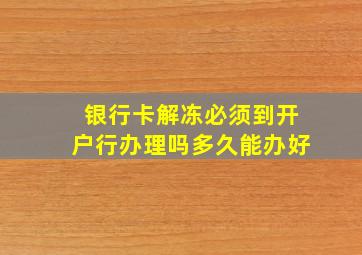 银行卡解冻必须到开户行办理吗多久能办好